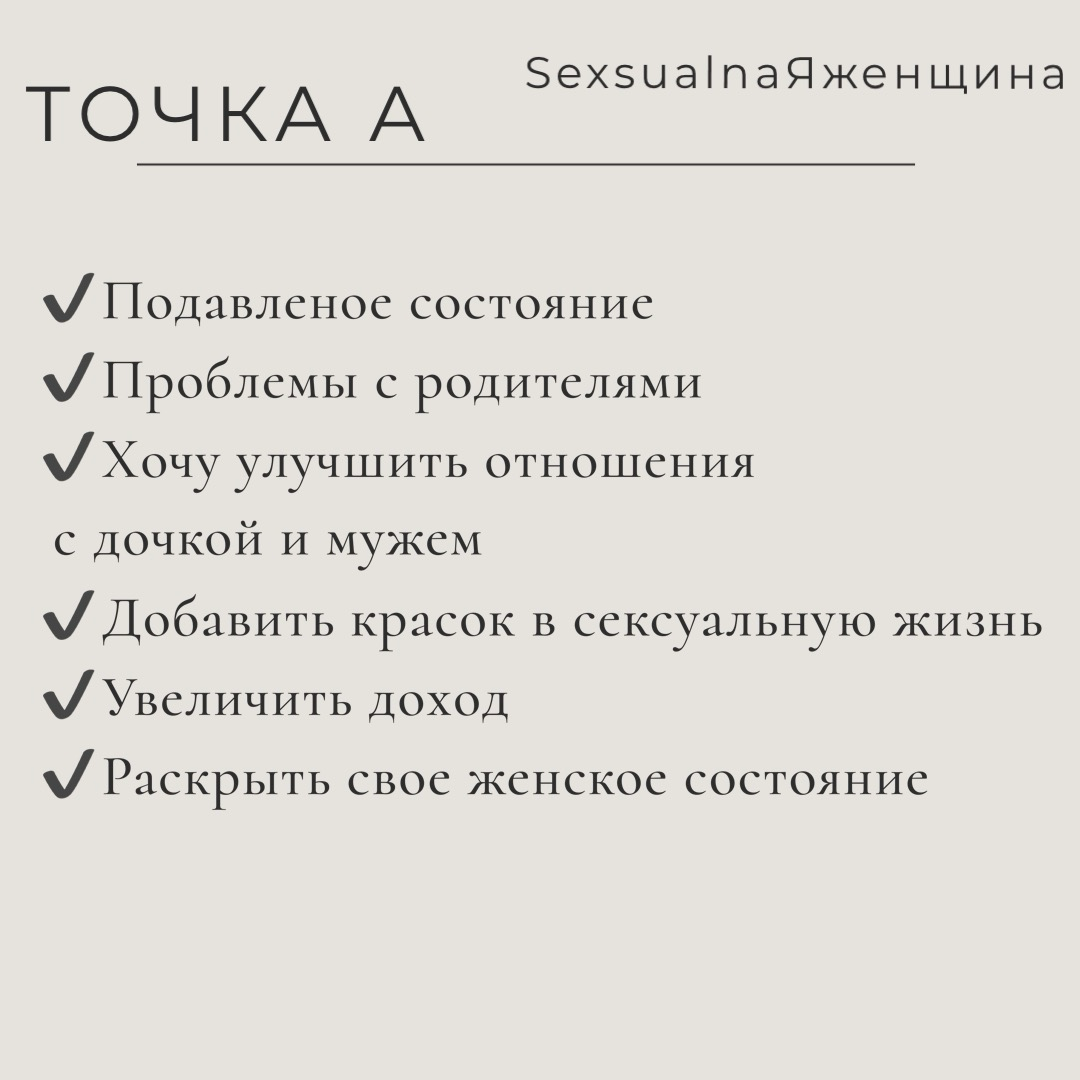 ТОЧКА А

SexsualnaЯженщина

✔Подавленое состояние
✔Проблемы с родителями
✔Хочу улучшить отношения с дочкой и мужем
✔Добавить красок в сексуальную жизнь
✔Увеличить доход
✔Раскрыть свое женское состояние